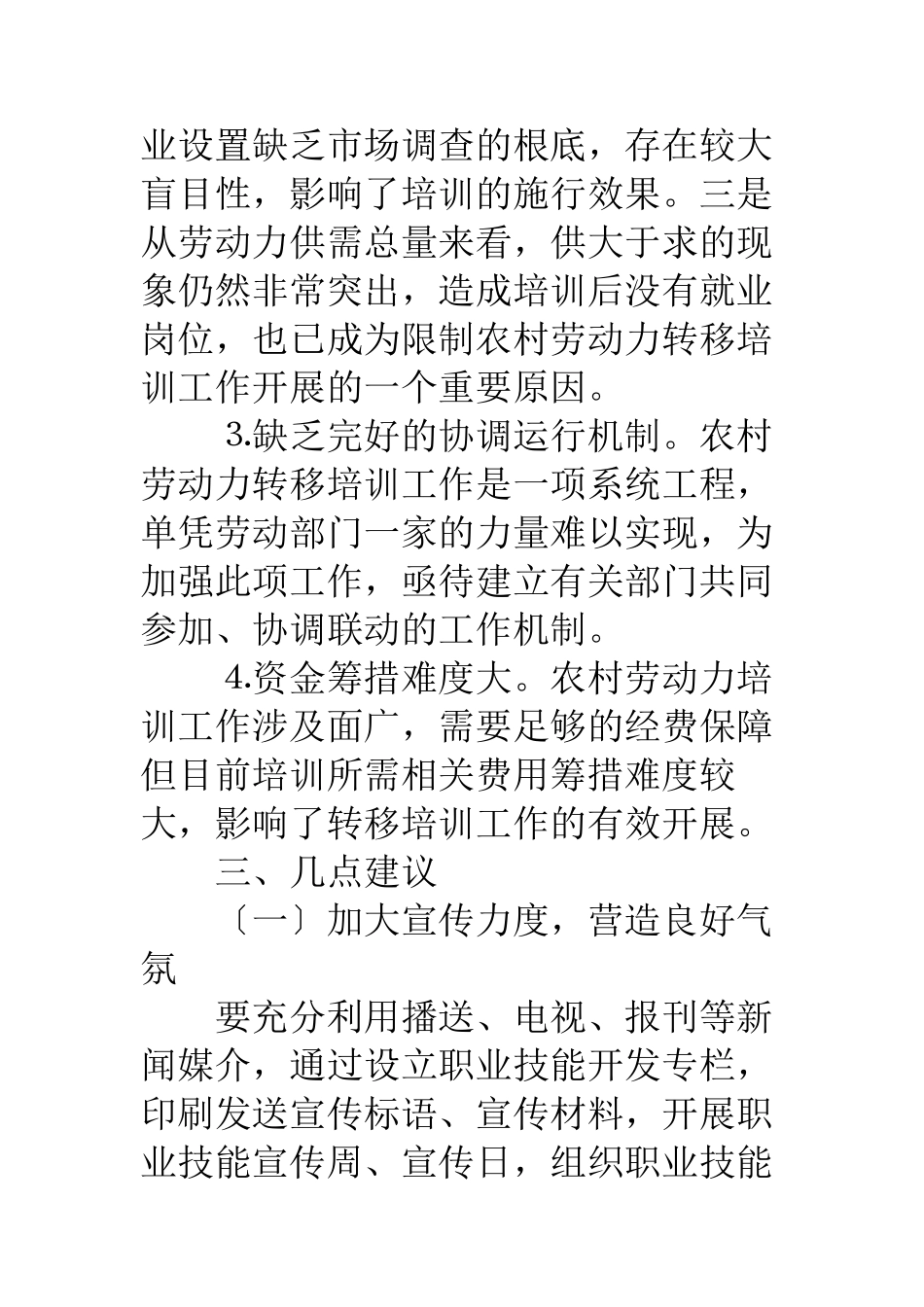 业设置缺乏市场调查的根底，存在较大盲目性，影响了培训的施行效果。三是从劳动力供需总量来看，供大于求的现象仍然非常突出，造成培训后没有就业岗位，也已成为限制农村劳动力转移培训工作开展的一个重要原因。

3.缺乏完好的协调运行机制。农村劳动力转移培训工作是一项系统工程，单凭劳动部门一家的力量难以实现，为加强此项工作，亟待建立有关部门共同参加、协调联动的工作机制。

4.资金筹措难度大。农村劳动力培训工作涉及面广，需要足够的经费保障但目前培训所需相关费用筹措难度较大，影响了转移培训工作的有效开展。

三、几点建议

〔一〕加大宣传力度，营造良好气氛

要充分利用播送、电视、报刊等新闻媒介，通过设立职业技能开发专栏，印刷发送宣传标语、宣传材料，开展职业技能宣传周、宣传日，组织职业技能